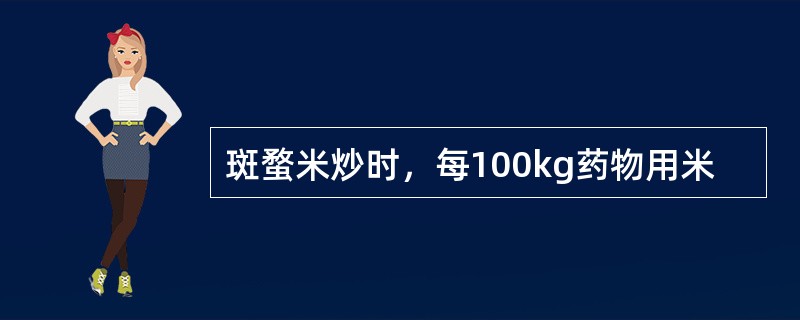 斑蝥米炒时，每100kg药物用米